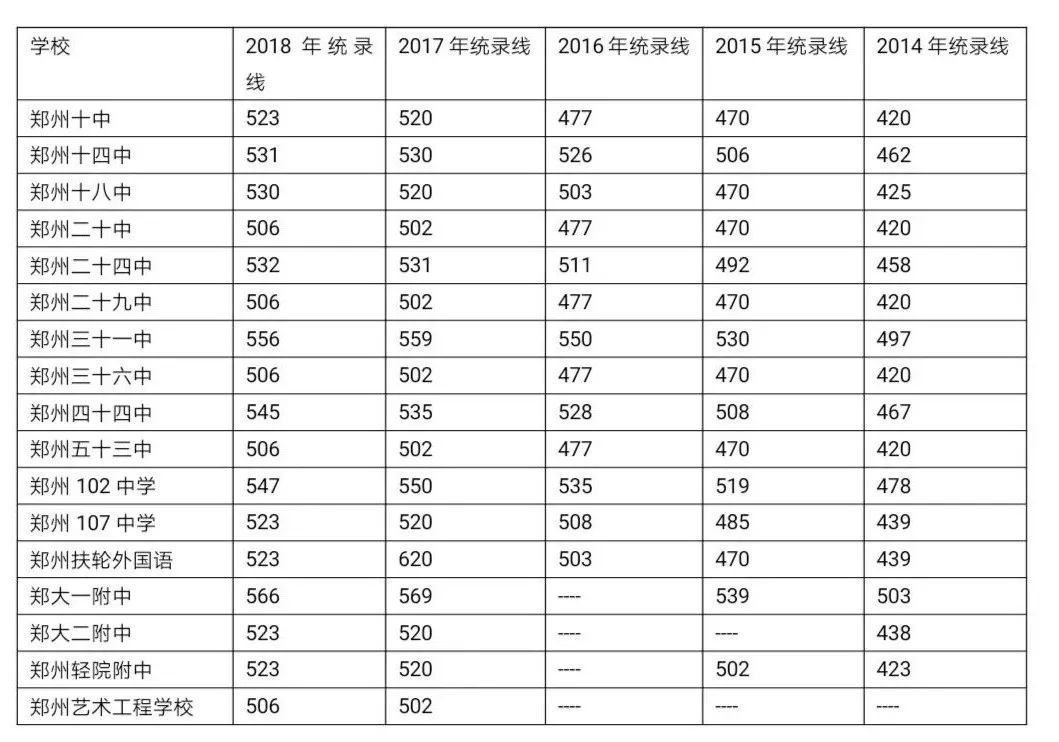 | 学校 | 2018年统录线 | 2017年统录线 | 2016年统录线 | 2015年统录线 | 2014年统录线 |
|---|---|---|---|---|---|
| 郑州十中 | 523 | 520 | 477 | 470 | 420 |
| 郑州十四中 | 531 | 530 | 526 | 506 | 462 |
| 郑州十八中 | 530 | 520 | 503 | 470 | 425 |
| 郑州二十中 | 506 | 502 | 477 | 470 | 420 |
| 郑州二十四中 | 532 | 531 | 511 | 492 | 458 |
| 郑州二十九中 | 506 | 502 | 477 | 470 | 420 |
| 郑州三十一中 | 556 | 559 | 550 | 530 | 497 |
| 郑州三十六中 | 506 | 502 | 477 | 470 | 420 |
| 郑州四十四中 | 545 | 535 | 528 | 508 | 467 |
| 郑州五十三中 | 506 | 502 | 477 | 470 | 420 |
| 郑州102中学 | 547 | 550 | 535 | 519 | 478 |
| 郑州107中学 | 523 | 520 | 508 | 485 | 439 |
| 郑州扶轮外国语 | 523 | 620 | 503 | 470 | 439 |
| 郑大一附中 | 566 | 569 | ---- | 539 | 503 |
| 郑大二附中 | 523 | 520 | ---- | ---- | 438 |
| 郑州轻院附中 | 523 | 520 | ---- | 502 | 423 |
| 郑州艺术工程学校 | 506 | 502 | ---- | ---- | ---- |